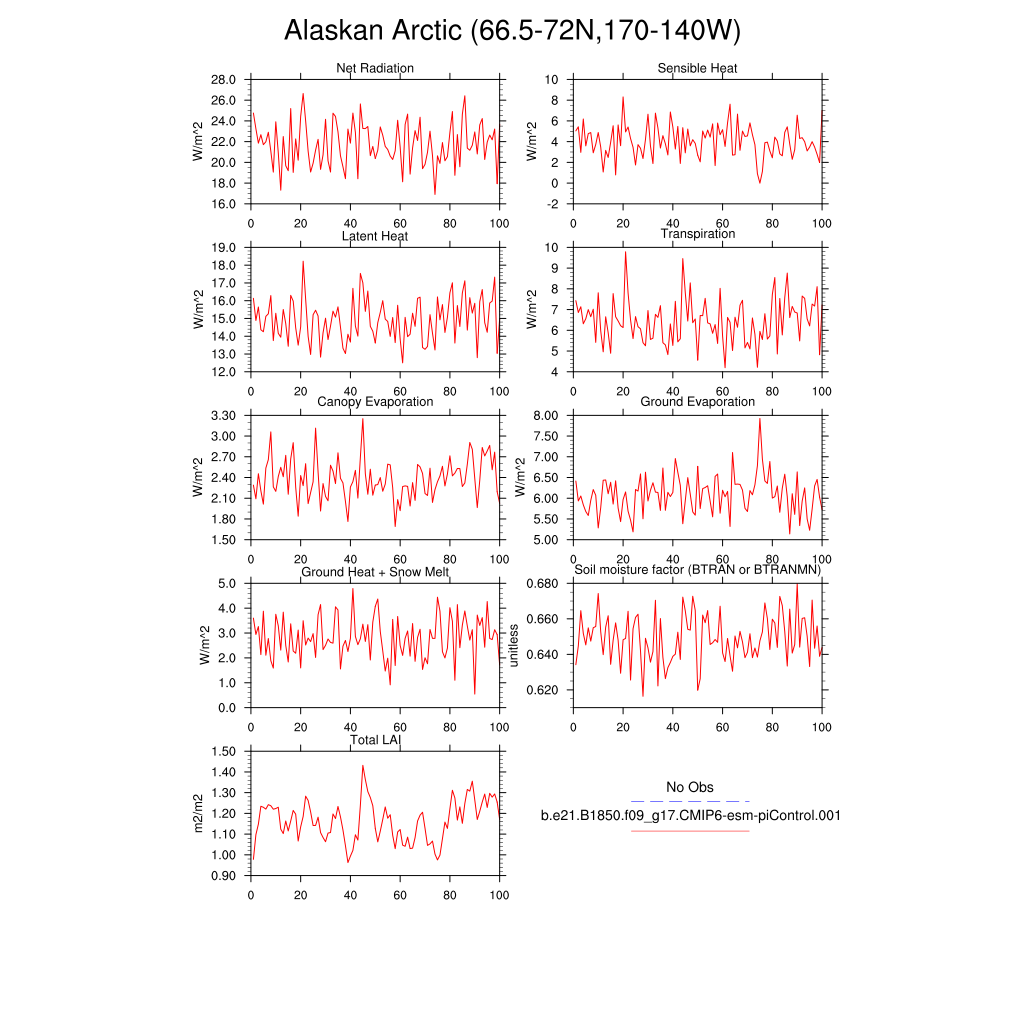 Alaskan Arctic (66.5-72N,170-140W)

Net Radiation
W/m^2
28.0
26.0
24.0
22.0
20.0
18.0
16.0
0 20 40 60 80 100

Sensible Heat
W/m^2
10
8
6
4
2
0
-2
0 20 40 60 80 100

Latent Heat
W/m^2
19.0
18.0
17.0
16.0
15.0
14.0
13.0
12.0
0 20 40 60 80 100

Transpiration
W/m^2
10
9
8
7
6
5
4
0 20 40 60 80 100

Canopy Evaporation
W/m^2
3.30
3.00
2.70
2.40
2.10
1.80
1.50
0 20 40 60 80 100

Ground Evaporation
W/m^2
8.00
7.50
7.00
6.50
6.00
5.50
5.00
0 20 40 60 80 100

Ground Heat + Snow Melt
W/m^2
5.0
4.0
3.0
2.0
1.0
0.0
0 20 40 60 80 100

Soil moisture factor (BTRAN or BTRANMN)
unitless
0.680
0.660
0.640
0.620
0 20 40 60 80 100

Total LAI
m2/m2
1.50
1.40
1.30
1.20
1.10
1.00
0.90
0 20 40 60 80 100

No Obs
b.e21.B1850.f09_g17.CMIP6-esm-piControl.001